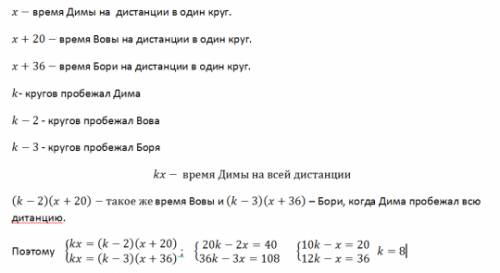 $x -$ время Димы на дистанции в один круг.

$x + 20 -$ время Вовы на дистанции в один круг.

$x + 36 -$ время Бори на дистанции в один круг.

$k$- кругов пробежал Дима

$k - 2$ - кругов пробежал Вова

$k - 3$ - кругов пробежал Боря

$kx -$ время Димы на всей дистанции

$(k-2)(x+20) -$ такое же время Вовы и $(k-3)(x+36)$ – Бори, когда Дима пробежал всю дитанцию.

Поэтому $\begin{cases} kx = (k-2)(x+20) \\ kx = (k-3)(x+36) \end{cases}$; $\begin{cases} 20k - 2x = 40 \\ 36k - 3x = 108 \end{cases}$ $\begin{cases} 10k - x = 20 \\ 12k - x = 36 \end{cases}$ $k = 8$